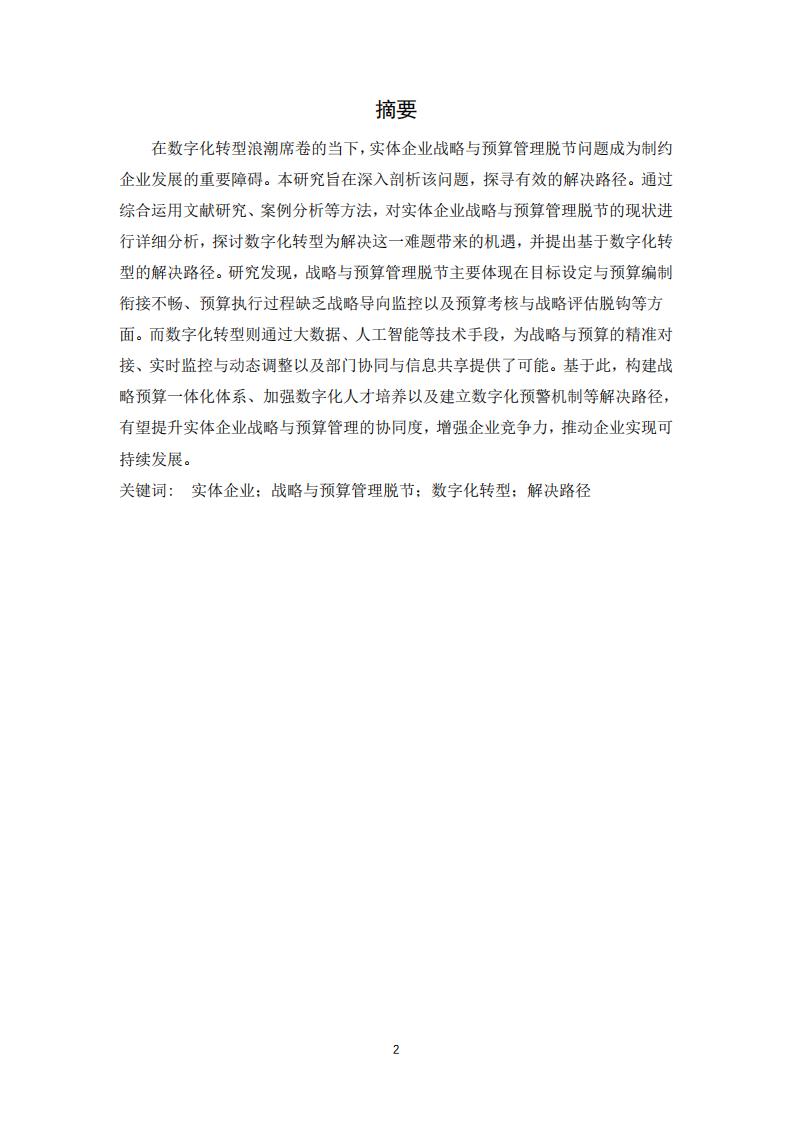 摘要

在数字化转型浪潮席卷的当下，实体企业战略与预算管理脱节问题成为制约企业发展的重要障碍。本研究旨在深入剖析该问题，探寻有效的解决路径。通过综合运用文献研究、案例分析等方法，对实体企业战略与预算管理脱节的现状进行详细分析，探讨数字化转型为解决这一难题带来的机遇，并提出基于数字化转型的解决路径。研究发现，战略与预算管理脱节主要体现在目标设定与预算编制衔接不畅、预算执行过程缺乏战略导向监控以及预算考核与战略评估脱钩等方面。而数字化转型则通过大数据、人工智能等技术手段，为战略与预算的精准对接、实时监控与动态调整以及部门协同与信息共享提供了可能。基于此，构建战略预算一体化体系、加强数字化人才培养以及建立数字化预警机制等解决路径，有望提升实体企业战略与预算管理的协同度，增强企业竞争力，推动企业实现可持续发展。

关键词： 实体企业；战略与预算管理脱节；数字化转型；解决路径

2